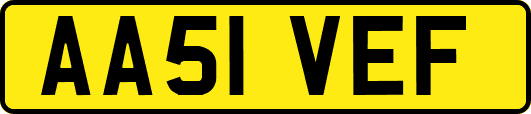 AA51 VEF